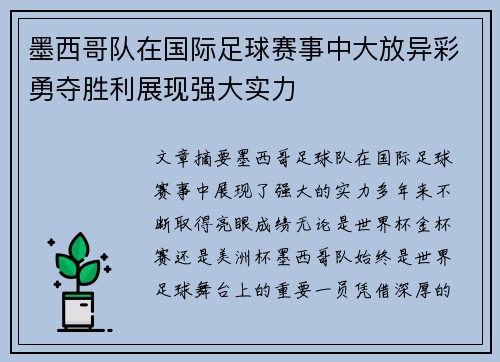 墨西哥队在国际足球赛事中大放异彩勇夺胜利展现强大实力

文章摘要墨西哥足球队在国际足球赛事中展现了强大的实力多年来不断取得亮眼成绩无论是世界杯金杯赛还是美洲杯墨西哥队始终是世界足球舞台上的重要一员凭借深厚的